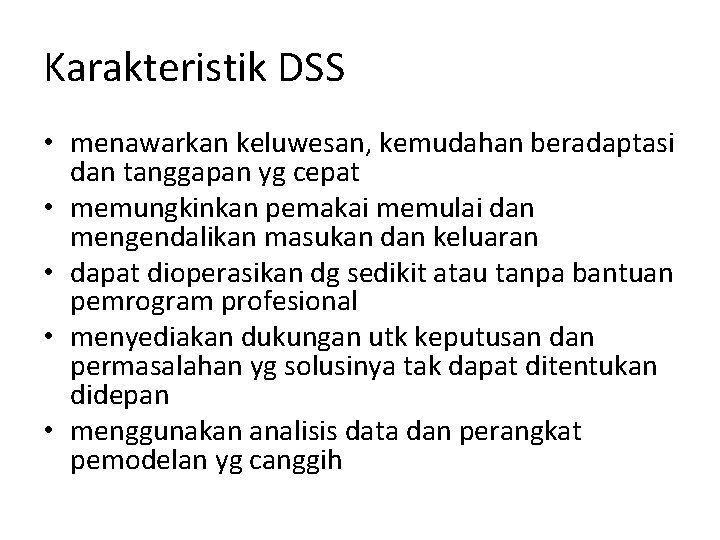 Karakteristik DSS

• menawarkan keluwesan, kemudahan beradaptasi dan tanggapan yg cepat
• memungkinkan pemakai memulai dan mengendalikan masukan dan keluaran
• dapat dioperasikan dg sedikit atau tanpa bantuan pemrogram profesional
• menyediakan dukungan utk keputusan dan permasalahan yg solusinya tak dapat ditentukan didepan
• menggunakan analisis data dan perangkat pemodelan yg canggih